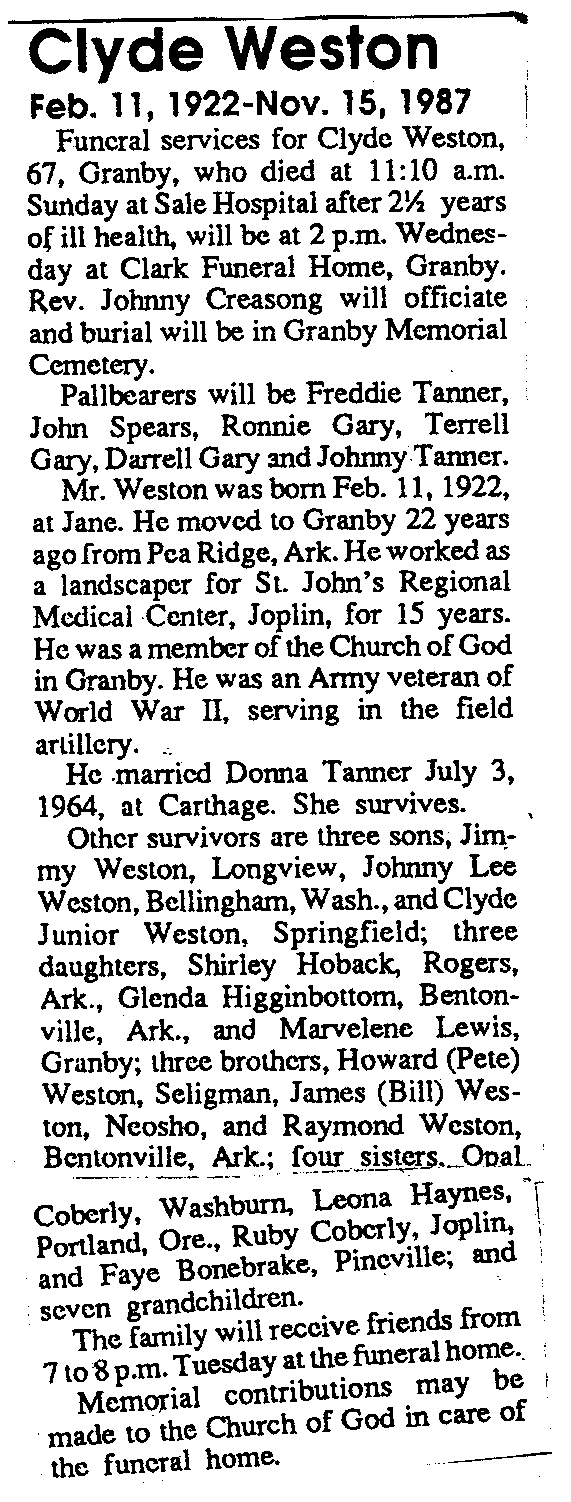 Clyde Weston

Feb. 11, 1922-Nov. 15, 1987

Funeral services for Clyde Weston, 67, Granby, who died at 11:10 a.m. Sunday at Sale Hospital after 2½ years of ill health, will be at 2 p.m. Wednesday at Clark Funeral Home, Granby. Rev. Johnny Creasong will officiate and burial will be in Granby Memorial Cemetery.

Pallbearers will be Freddie Tanner, John Spears, Ronnie Gary, Terrell Gary, Darrell Gary and Johnny Tanner.

Mr. Weston was born Feb. 11, 1922, at Jane. He moved to Granby 22 years ago from Pea Ridge, Ark. He worked as a landscaper for St. John's Regional Medical Center, Joplin, for 15 years. He was a member of the Church of God in Granby. He was an Army veteran of World War II, serving in the field artillery.

He married Donna Tanner July 3, 1964, at Carthage. She survives.

Other survivors are three sons, Jimmy Weston, Longview, Johnny Lee Weston, Bellingham, Wash., and Clyde Junior Weston, Springfield; three daughters, Shirley Hoback, Rogers, Ark., Glenda Higginbottom, Bentonville, Ark., and Marvelene Lewis, Granby; three brothers, Howard (Pete) Weston, Seligman, James (Bill) Weston, Neosho, and Raymond Weston, Bentonville, Ark.; four sisters, Opal Coberly, Washburn, Leona Haynes, Portland, Ore., Ruby Coberly, Joplin, and Faye Bonebrake, Pineville; and seven grandchildren.

The family will receive friends from 7 to 8 p.m. Tuesday at the funeral home.

Memorial contributions may be made to the Church of God in care of the funeral home.